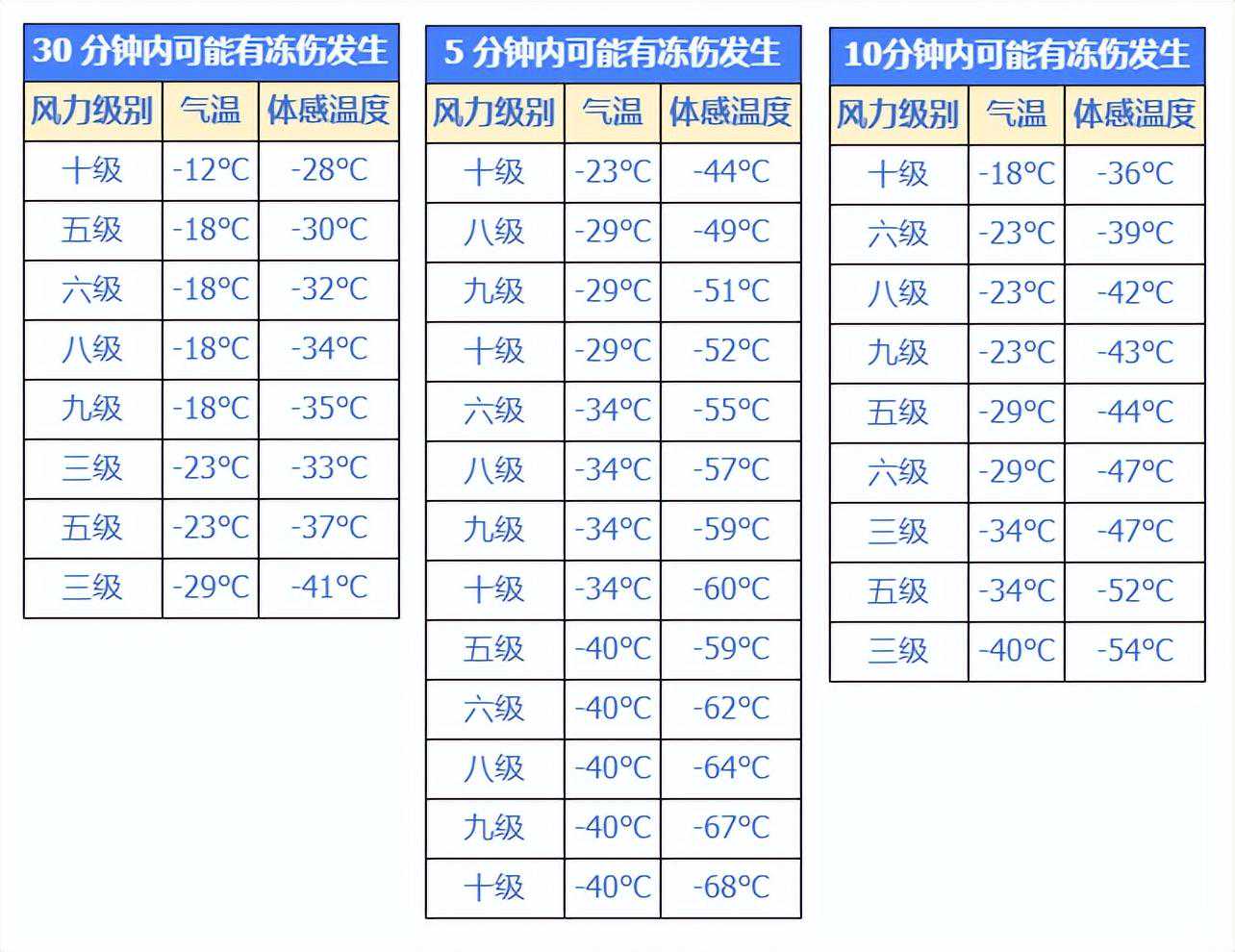 30 分钟内可能有冻伤发生

| 风力级别 | 气温 | 体感温度 |
|---|---|---|
| 十级 | -12°C | -28°C |
| 五级 | -18°C | -30°C |
| 六级 | -18°C | -32°C |
| 八级 | -18°C | -34°C |
| 九级 | -18°C | -35°C |
| 三级 | -23°C | -33°C |
| 五级 | -23°C | -37°C |
| 三级 | -29°C | -41°C |

5 分钟内可能有冻伤发生

| 风力级别 | 气温 | 体感温度 |
|---|---|---|
| 十级 | -23°C | -44°C |
| 八级 | -29°C | -49°C |
| 九级 | -29°C | -51°C |
| 十级 | -29°C | -52°C |
| 六级 | -34°C | -55°C |
| 八级 | -34°C | -57°C |
| 九级 | -34°C | -59°C |
| 十级 | -34°C | -60°C |
| 五级 | -40°C | -59°C |
| 六级 | -40°C | -62°C |
| 八级 | -40°C | -64°C |
| 九级 | -40°C | -67°C |
| 十级 | -40°C | -68°C |

10分钟内可能有冻伤发生

| 风力级别 | 气温 | 体感温度 |
|---|---|---|
| 十级 | -18°C | -36°C |
| 六级 | -23°C | -39°C |
| 八级 | -23°C | -42°C |
| 九级 | -23°C | -43°C |
| 五级 | -29°C | -44°C |
| 六级 | -29°C | -47°C |
| 三级 | -34°C | -47°C |
| 五级 | -34°C | -52°C |
| 三级 | -40°C | -54°C |